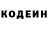 КОДЕИН